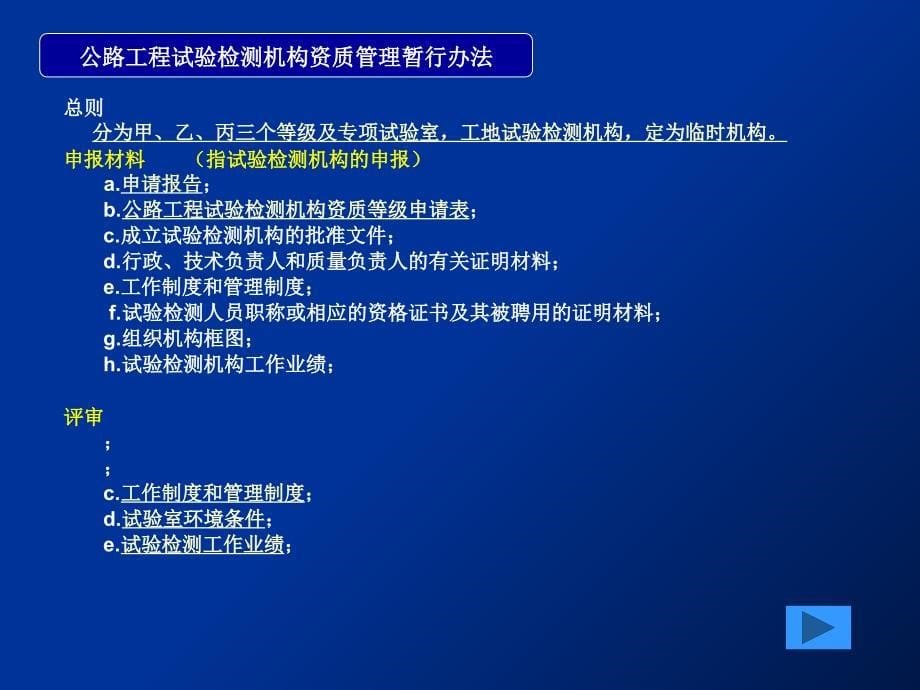 公路工程试验检测机构资质管理暂行办法

总则

分为甲、乙、丙三个等级及专项试验室，工地试验检测机构，定为临时机构。

申报材料　（指试验检测机构的申报）

a.申请报告；
b.公路工程试验检测机构资质等级申请表；
c.成立试验检测机构的批准文件；
d.行政、技术负责人和质量负责人的有关证明材料；
e.工作制度和管理制度；
f.试验检测人员职称或相应的资格证书及其被聘用的证明材料；
g.组织机构框图；
h.试验检测机构工作业绩；

评审

；
；
c.工作制度和管理制度；
d.试验室环境条件；
e.试验检测工作业绩；